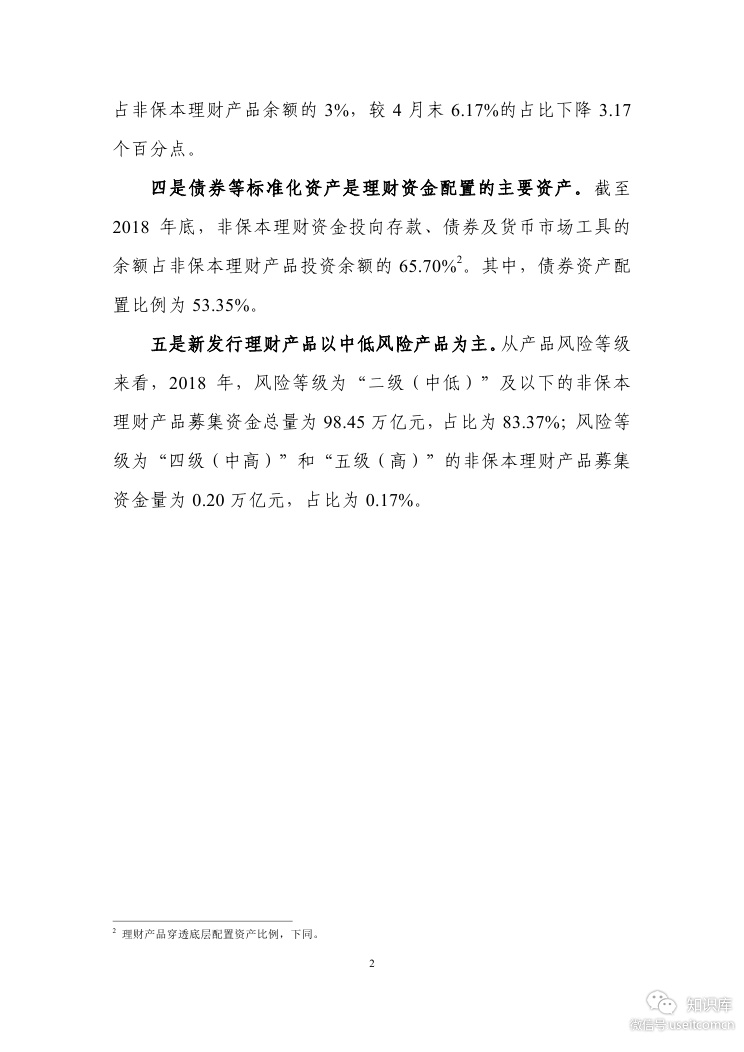 占非保本理财产品余额的 3%，较 4 月末 6.17%的占比下降 3.17 个百分点。

四是债券等标准化资产是理财资金配置的主要资产。截至 2018 年底，非保本理财资金投向存款、债券及货币市场工具的余额占非保本理财产品投资余额的 65.70%$^2$。其中，债券资产配置比例为 53.35%。

五是新发行理财产品以中低风险产品为主。从产品风险等级来看，2018 年，风险等级为“二级（中低）”及以下的非保本理财产品募集资金总量为 98.45 万亿元，占比为 83.37%；风险等级为“四级（中高）”和“五级（高）”的非保本理财产品募集资金量为 0.20 万亿元，占比为 0.17%。

$^2$ 理财产品穿透底层配置资产比例，下同。

2

知识库
微信号 useit.com.cn